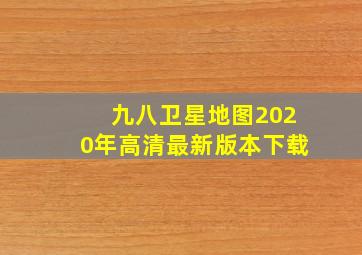 九八卫星地图2020年高清最新版本下载